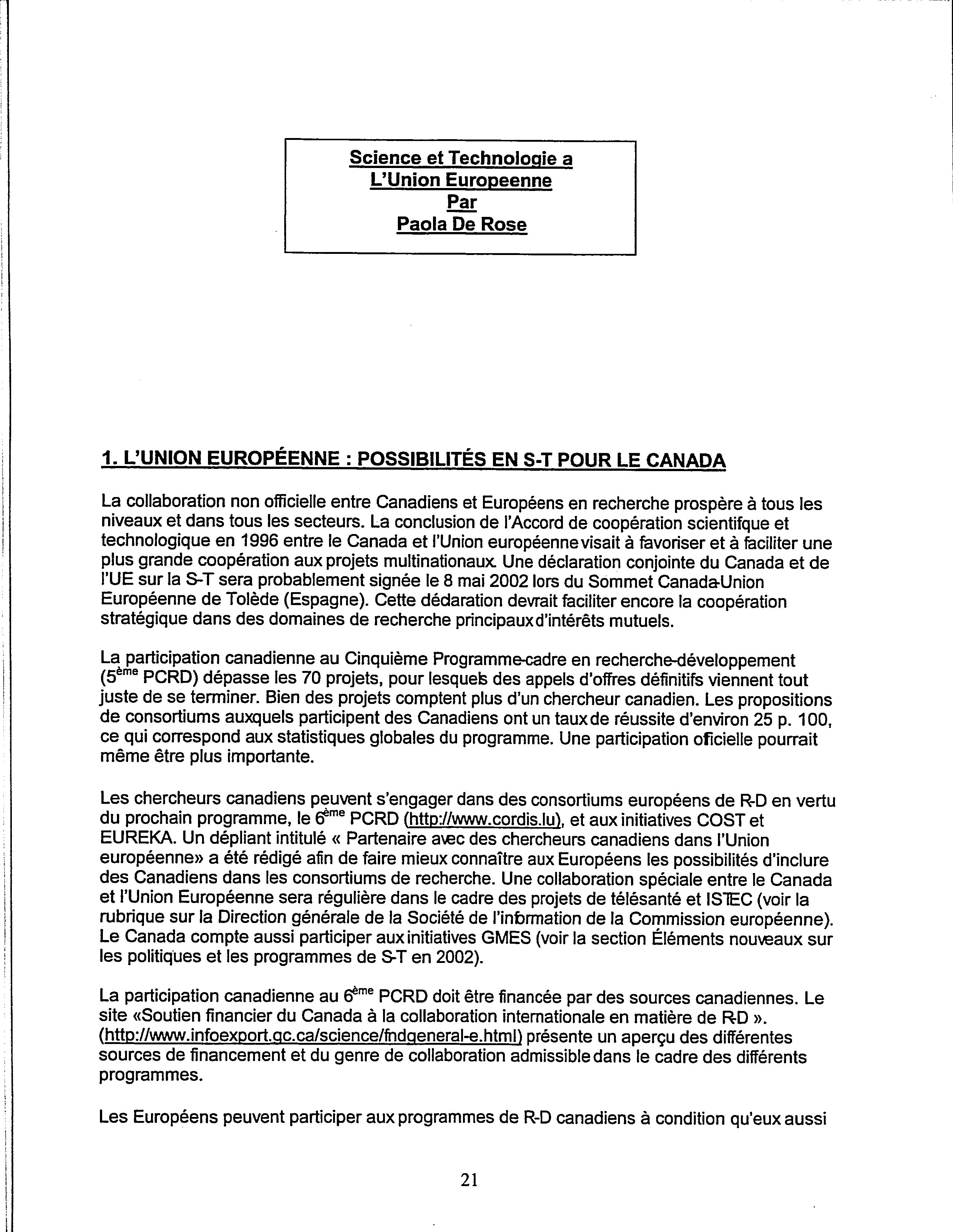 Science et Technologie a
L'Union Europeenne
Par
Paola De Rose

1. L'UNION EUROPÉENNE : POSSIBILITÉS EN S-T POUR LE CANADA

La collaboration non officielle entre Canadiens et Européens en recherche prospère à tous les niveaux et dans tous les secteurs. La conclusion de l'Accord de coopération scientifque et technologique en 1996 entre le Canada et l'Union européenne visait à favoriser et à faciliter une plus grande coopération aux projets multinationaux. Une déclaration conjointe du Canada et de l'UE sur la S-T sera probablement signée le 8 mai 2002 lors du Sommet Canada-Union Européenne de Tolède (Espagne). Cette dédaration devrait faciliter encore la coopération stratégique dans des domaines de recherche principaux d'intérêts mutuels.

La participation canadienne au Cinquième Programme-cadre en recherche-développement ($5^{ème}$ PCRD) dépasse les 70 projets, pour lesquels des appels d'offres définitifs viennent tout juste de se terminer. Bien des projets comptent plus d'un chercheur canadien. Les propositions de consortiums auxquels participent des Canadiens ont un taux de réussite d'environ 25 p. 100, ce qui correspond aux statistiques globales du programme. Une participation oficielle pourrait même être plus importante.

Les chercheurs canadiens peuvent s'engager dans des consortiums européens de R-D en vertu du prochain programme, le $6^{ème}$ PCRD (http://www.cordis.lu), et aux initiatives COST et EUREKA. Un dépliant intitulé « Partenaire avec des chercheurs canadiens dans l'Union européenne» a été rédigé afin de faire mieux connaître aux Européens les possibilités d'inclure des Canadiens dans les consortiums de recherche. Une collaboration spéciale entre le Canada et l'Union Européenne sera régulière dans le cadre des projets de télésanté et ISTEC (voir la rubrique sur la Direction générale de la Société de l'information de la Commission européenne). Le Canada compte aussi participer aux initiatives GMES (voir la section Éléments nouveaux sur les politiques et les programmes de S-T en 2002).

La participation canadienne au $6^{ème}$ PCRD doit être financée par des sources canadiennes. Le site «Soutien financier du Canada à la collaboration internationale en matière de R-D ». (http://www.infoexport.gc.ca/science/fndgeneral-e.html) présente un aperçu des différentes sources de financement et du genre de collaboration admissible dans le cadre des différents programmes.

Les Européens peuvent participer aux programmes de R-D canadiens à condition qu'eux aussi

21